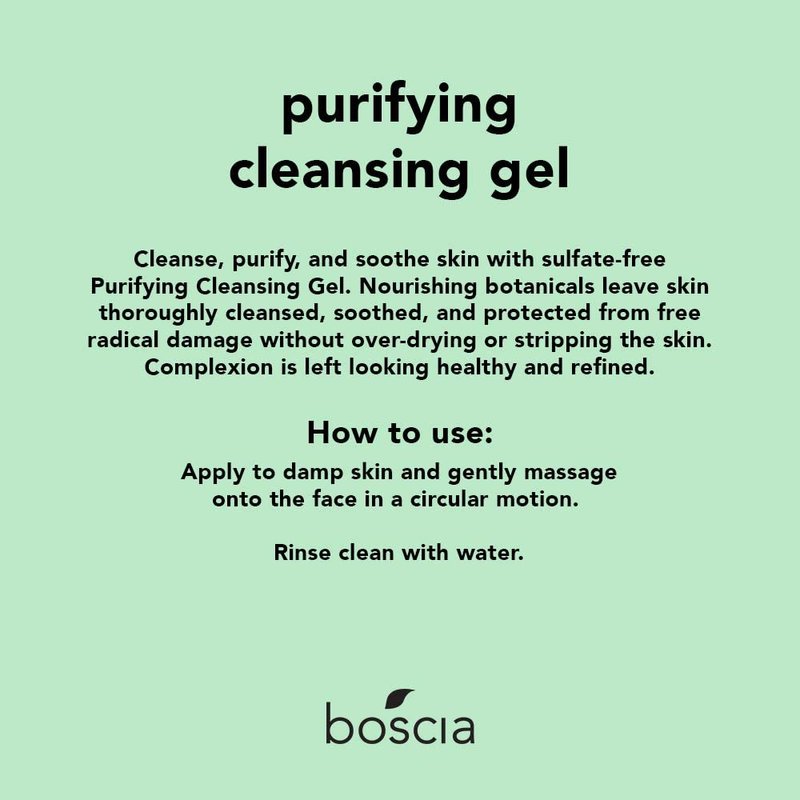 purifying
cleansing gel

Cleanse, purify, and soothe skin with sulfate-free Purifying Cleansing Gel. Nourishing botanicals leave skin thoroughly cleansed, soothed, and protected from free radical damage without over-drying or stripping the skin. Complexion is left looking healthy and refined.

How to use:

Apply to damp skin and gently massage onto the face in a circular motion.

Rinse clean with water.

boscia